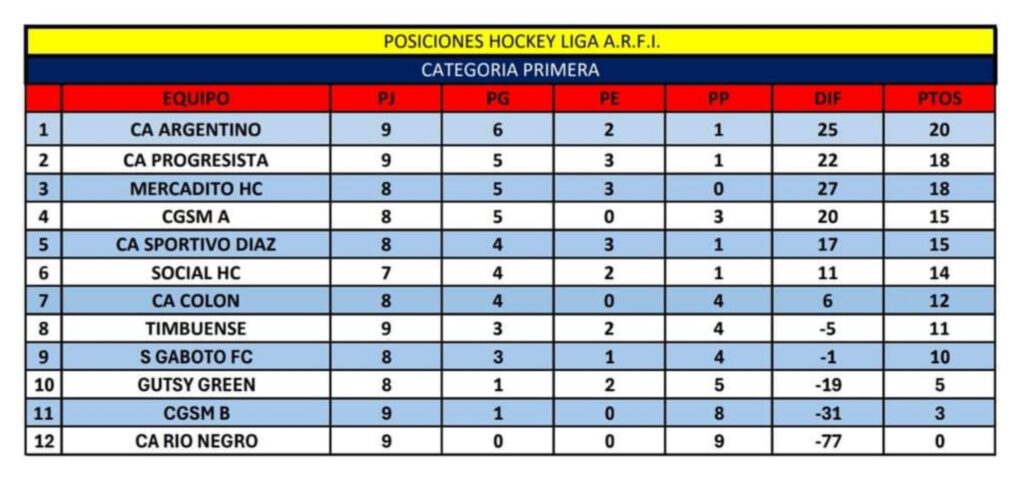 POSICIONES HOCKEY LIGA A.R.F.I.

CATEGORIA PRIMERA

| | EQUIPO | PJ | PG | PE | PP | DIF | PTOS |
|---|---|---|---|---|---|---|---|
| 1 | CA ARGENTINO | 9 | 6 | 2 | 1 | 25 | 20 |
| 2 | CA PROGRESISTA | 9 | 5 | 3 | 1 | 22 | 18 |
| 3 | MERCADITO HC | 8 | 5 | 3 | 0 | 27 | 18 |
| 4 | CGSM A | 8 | 5 | 0 | 3 | 20 | 15 |
| 5 | CA SPORTIVO DIAZ | 8 | 4 | 3 | 1 | 17 | 15 |
| 6 | SOCIAL HC | 7 | 4 | 2 | 1 | 11 | 14 |
| 7 | CA COLON | 8 | 4 | 0 | 4 | 6 | 12 |
| 8 | TIMBUENSE | 9 | 3 | 2 | 4 | -5 | 11 |
| 9 | S GABOTO FC | 8 | 3 | 1 | 4 | -1 | 10 |
| 10 | GUTSY GREEN | 8 | 1 | 2 | 5 | -19 | 5 |
| 11 | CGSM B | 9 | 1 | 0 | 8 | -31 | 3 |
| 12 | CA RIO NEGRO | 9 | 0 | 0 | 9 | -77 | 0 |